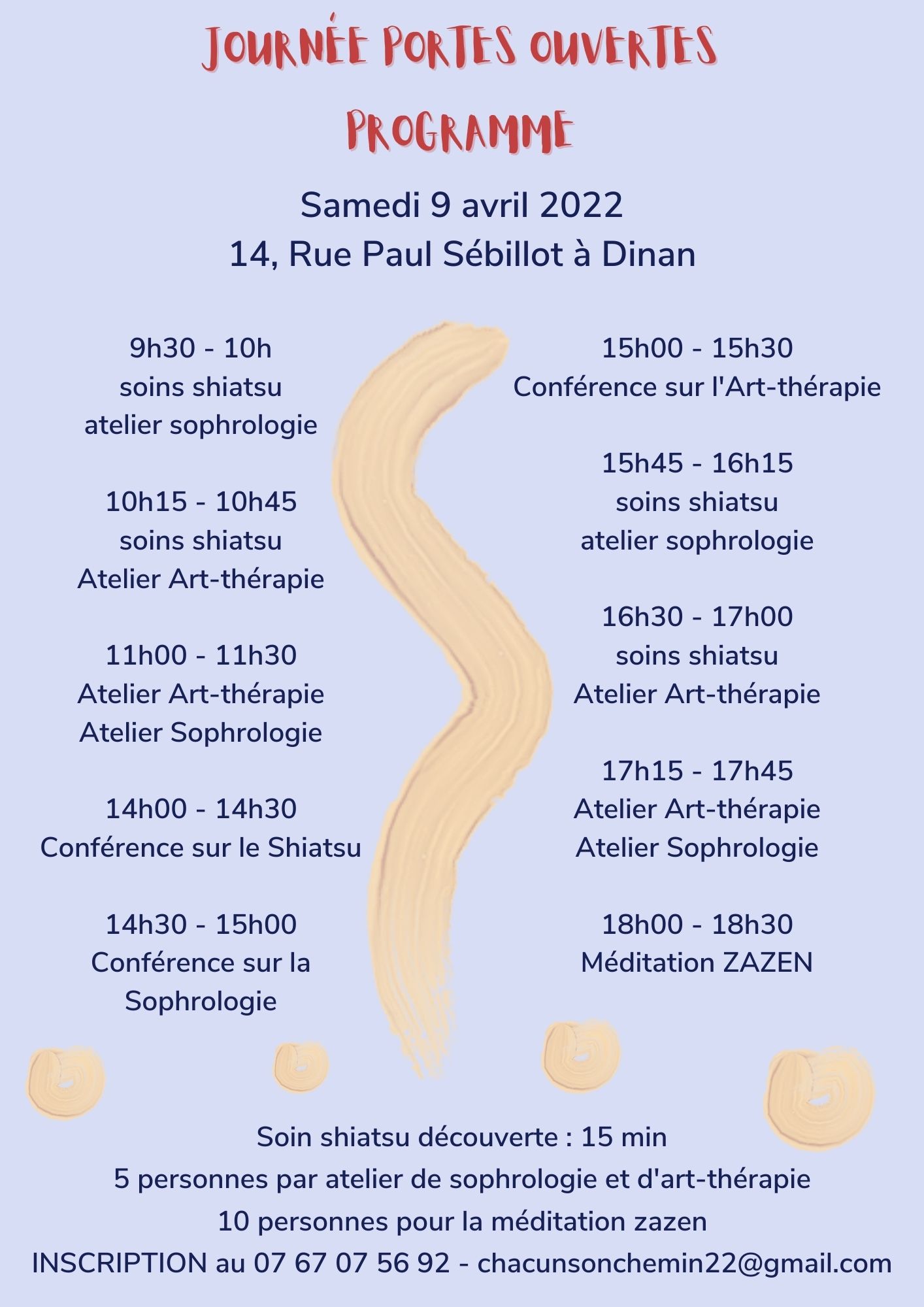 JOURNÉE PORTES OUVERTES
PROGRAMME

Samedi 9 avril 2022
14, Rue Paul Sébillot à Dinan

9h30 - 10h
soins shiatsu
atelier sophrologie

10h15 - 10h45
soins shiatsu
Atelier Art-thérapie

11h00 - 11h30
Atelier Art-thérapie
Atelier Sophrologie

14h00 - 14h30
Conférence sur le Shiatsu

14h30 - 15h00
Conférence sur la Sophrologie

15h00 - 15h30
Conférence sur l'Art-thérapie

15h45 - 16h15
soins shiatsu
atelier sophrologie

16h30 - 17h00
soins shiatsu
Atelier Art-thérapie

17h15 - 17h45
Atelier Art-thérapie
Atelier Sophrologie

18h00 - 18h30
Méditation ZAZEN

Soin shiatsu découverte : 15 min
5 personnes par atelier de sophrologie et d'art-thérapie
10 personnes pour la méditation zazen
INSCRIPTION au 07 67 07 56 92 - chacunsonchemin22@gmail.com